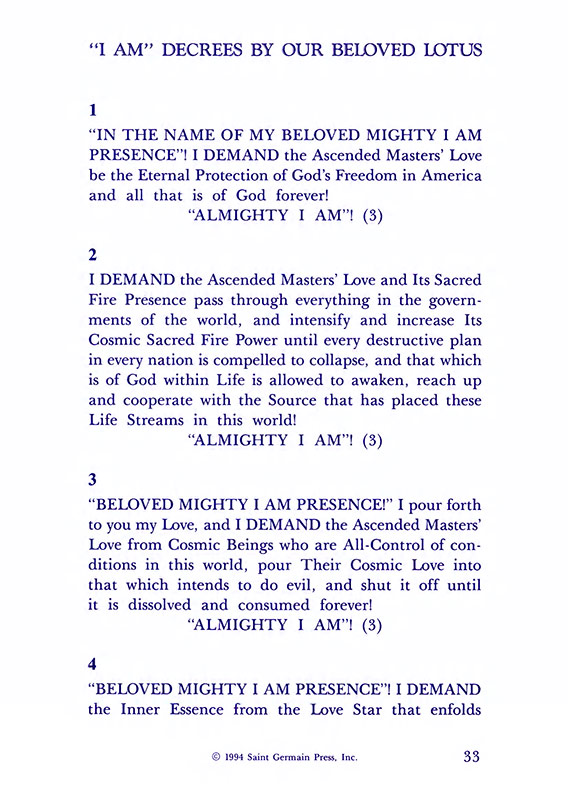 "I AM" DECREES BY OUR BELOVED LOTUS

1

"IN THE NAME OF MY BELOVED MIGHTY I AM PRESENCE"! I DEMAND the Ascended Masters' Love be the Eternal Protection of God's Freedom in America and all that is of God forever!

"ALMIGHTY I AM"! (3)

2

I DEMAND the Ascended Masters' Love and Its Sacred Fire Presence pass through everything in the governments of the world, and intensify and increase Its Cosmic Sacred Fire Power until every destructive plan in every nation is compelled to collapse, and that which is of God within Life is allowed to awaken, reach up and cooperate with the Source that has placed these Life Streams in this world!

"ALMIGHTY I AM"! (3)

3

"BELOVED MIGHTY I AM PRESENCE!" I pour forth to you my Love, and I DEMAND the Ascended Masters' Love from Cosmic Beings who are All-Control of conditions in this world, pour Their Cosmic Love into that which intends to do evil, and shut it off until it is dissolved and consumed forever!

"ALMIGHTY I AM"! (3)

4

"BELOVED MIGHTY I AM PRESENCE"! I DEMAND the Inner Essence from the Love Star that enfolds

© 1994 Saint Germain Press, Inc. 33